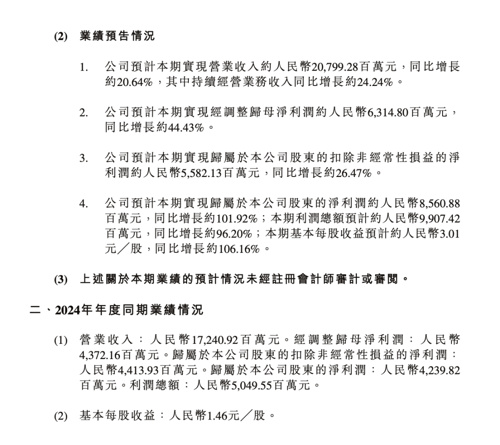 (2) 業績預告情況

1. 公司預計本期實現營業收入約人民幣20,799.28百萬元，同比增長約20.64%，其中持續經營業務收入同比增長約24.24%。

2. 公司預計本期實現經調整歸母淨利潤約人民幣6,314.80百萬元，同比增長約44.43%。

3. 公司預計本期實現歸屬於本公司股東的扣除非經常性損益的淨利潤約人民幣5,582.13百萬元，同比增長約26.47%。

4. 公司預計本期實現歸屬於本公司股東的淨利潤約人民幣8,560.88百萬元，同比增長約101.92%；本期利潤總額預計約人民幣9,907.42百萬元，同比增長約96.20%；本期基本每股收益預計約人民幣3.01元／股，同比增長約106.16%。

(3) 上述關於本期業績的預計情況未經註冊會計師審計或審閱。

二、2024年年度同期業績情況

(1) 營業收入：人民幣17,240.92百萬元。經調整歸母淨利潤：人民幣4,372.16百萬元。歸屬於本公司股東的扣除非經常性損益的淨利潤：人民幣4,413.93百萬元。歸屬於本公司股東的淨利潤：人民幣4,239.82百萬元。利潤總額：人民幣5,049.55百萬元。

(2) 基本每股收益：人民幣1.46元／股。